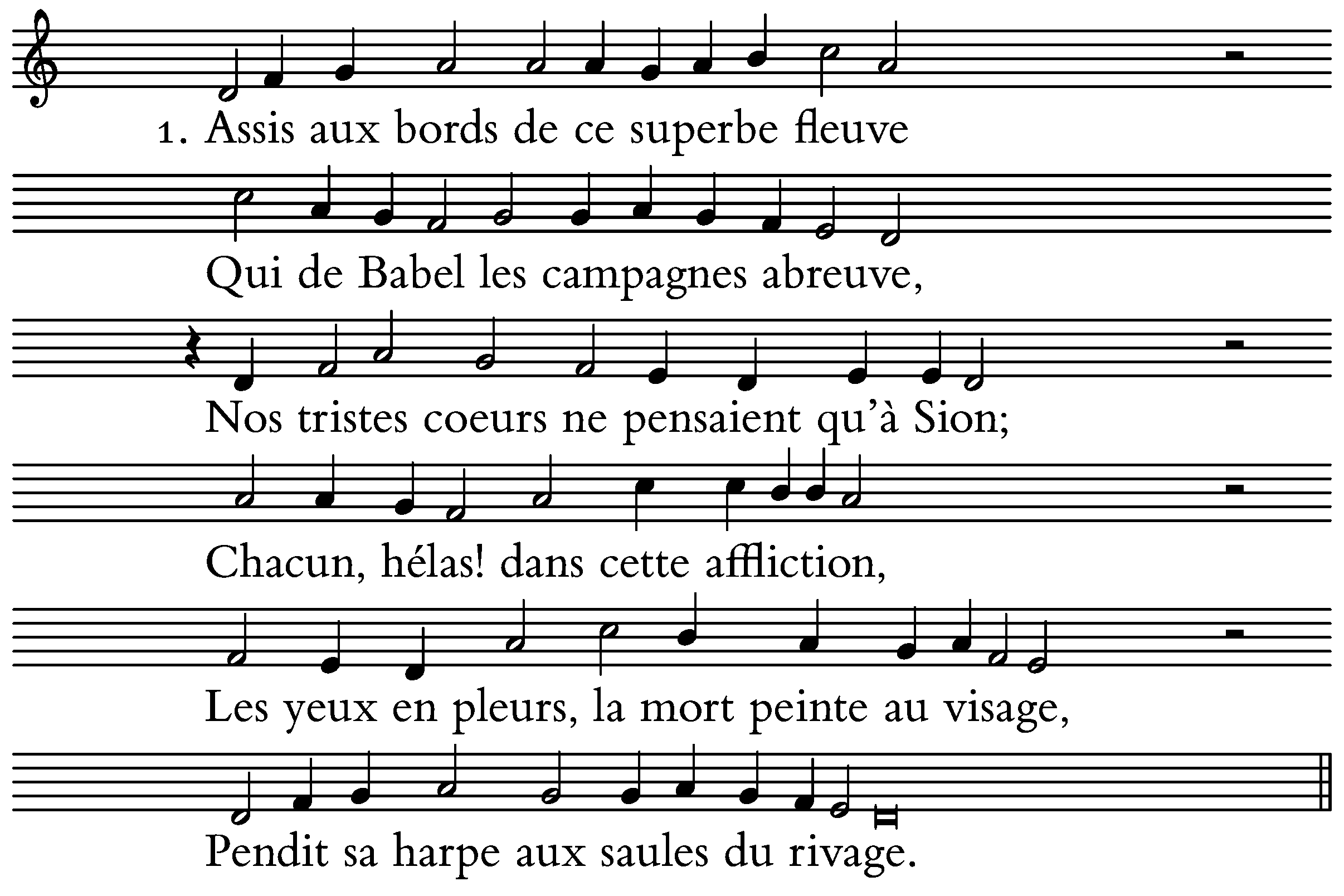 1. Assis aux bords de ce superbe fleuve

Qui de Babel les campagnes abreuve,

Nos tristes coeurs ne pensaient qu'à Sion;

Chacun, hélas! dans cette affliction,

Les yeux en pleurs, la mort peinte au visage,

Pendit sa harpe aux saules du rivage.